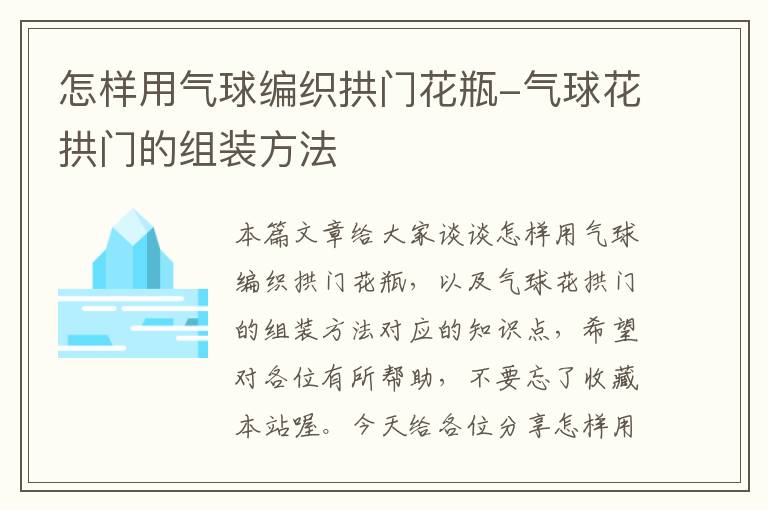 怎样用气球编织拱门花瓶-气球花拱门的组装方法

本篇文章给大家谈谈怎样用气球编织拱门花瓶，以及气球花拱门的组装方法对应的知识点，希望对各位有所帮助，不要忘了收藏本站喔。今天给各位分享怎样用